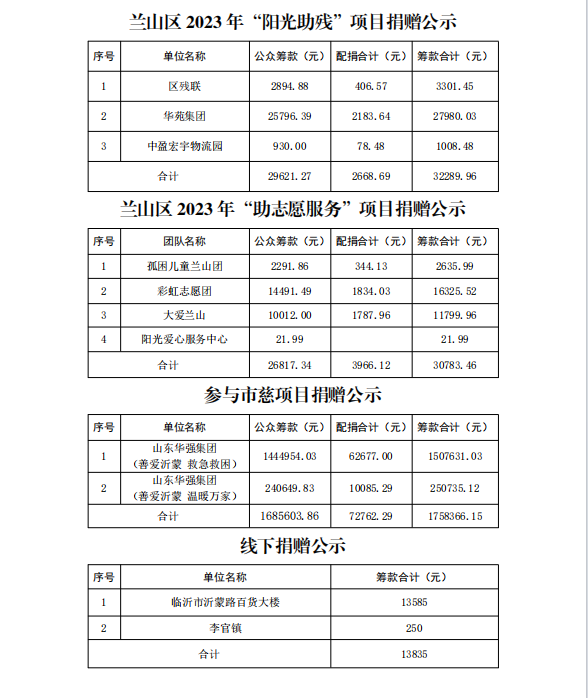 兰山区 2023 年“阳光助残”项目捐赠公示

| 序号 | 单位名称 | 公众筹款（元） | 配捐合计（元） | 筹款合计（元） |
|---|---|---|---|---|
| 1 | 区残联 | 2894.88 | 406.57 | 3301.45 |
| 2 | 华苑集团 | 25796.39 | 2183.64 | 27980.03 |
| 3 | 中盈宏宇物流园 | 930.00 | 78.48 | 1008.48 |
| 合计 | | 29621.27 | 2668.69 | 32289.96 |

兰山区 2023 年“助志愿服务”项目捐赠公示

| 序号 | 团队名称 | 公众筹款（元） | 配捐合计（元） | 筹款合计（元） |
|---|---|---|---|---|
| 1 | 孤困儿童兰山团 | 2291.86 | 344.13 | 2635.99 |
| 2 | 彩虹志愿团 | 14491.49 | 1834.03 | 16325.52 |
| 3 | 大爱兰山 | 10012.00 | 1787.96 | 11799.96 |
| 4 | 阳光爱心服务中心 | 21.99 | | 21.99 |
| 合计 | | 26817.34 | 3966.12 | 30783.46 |

参与市慈项目捐赠公示

| 序号 | 单位名称 | 公众筹款（元） | 配捐合计（元） | 筹款合计（元） |
|---|---|---|---|---|
| 1 | 山东华强集团（善爱沂蒙 救急救困） | 1444954.03 | 62677.00 | 1507631.03 |
| 2 | 山东华强集团（善爱沂蒙 温暖万家） | 240649.83 | 10085.29 | 250735.12 |
| 合计 | | 1685603.86 | 72762.29 | 1758366.15 |

线下捐赠公示

| 序号 | 单位名称 | 筹款合计（元） |
|---|---|---|
| 1 | 临沂市沂蒙路百货大楼 | 13585 |
| 2 | 李官镇 | 250 |
| 合计 | | 13835 |